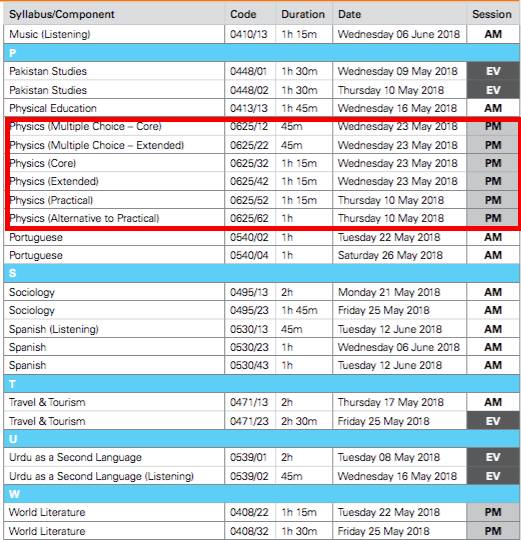 | Syllabus/Component | Code | Duration | Date | Session |
|---|---|---|---|---|
| Music (Listening) | 0410/13 | 1h 15m | Wednesday 06 June 2018 | AM |
| P | | | | |
| Pakistan Studies | 0448/01 | 1h 30m | Wednesday 09 May 2018 | EV |
| Pakistan Studies | 0448/02 | 1h 30m | Thursday 10 May 2018 | EV |
| Physical Education | 0413/13 | 1h 45m | Wednesday 16 May 2018 | AM |
| Physics (Multiple Choice – Core) | 0625/12 | 45m | Wednesday 23 May 2018 | PM |
| Physics (Multiple Choice – Extended) | 0625/22 | 45m | Wednesday 23 May 2018 | PM |
| Physics (Core) | 0625/32 | 1h 15m | Wednesday 23 May 2018 | PM |
| Physics (Extended) | 0625/42 | 1h 15m | Wednesday 23 May 2018 | PM |
| Physics (Practical) | 0625/52 | 1h 15m | Thursday 10 May 2018 | PM |
| Physics (Alternative to Practical) | 0625/62 | 1h | Thursday 10 May 2018 | PM |
| Portuguese | 0540/02 | 1h | Tuesday 22 May 2018 | AM |
| Portuguese | 0540/04 | 1h | Saturday 26 May 2018 | AM |
| S | | | | |
| Sociology | 0495/13 | 2h | Monday 21 May 2018 | AM |
| Sociology | 0495/23 | 1h 45m | Friday 25 May 2018 | AM |
| Spanish (Listening) | 0530/13 | 45m | Tuesday 12 June 2018 | AM |
| Spanish | 0530/23 | 1h | Wednesday 06 June 2018 | AM |
| Spanish | 0530/43 | 1h | Tuesday 12 June 2018 | AM |
| T | | | | |
| Travel & Tourism | 0471/13 | 2h | Thursday 17 May 2018 | AM |
| Travel & Tourism | 0471/23 | 2h 30m | Friday 25 May 2018 | EV |
| U | | | | |
| Urdu as a Second Language | 0539/01 | 2h | Tuesday 08 May 2018 | EV |
| Urdu as a Second Language (Listening) | 0539/02 | 45m | Wednesday 16 May 2018 | EV |
| W | | | | |
| World Literature | 0408/22 | 1h 15m | Tuesday 22 May 2018 | PM |
| World Literature | 0408/32 | 1h 30m | Friday 25 May 2018 | PM |